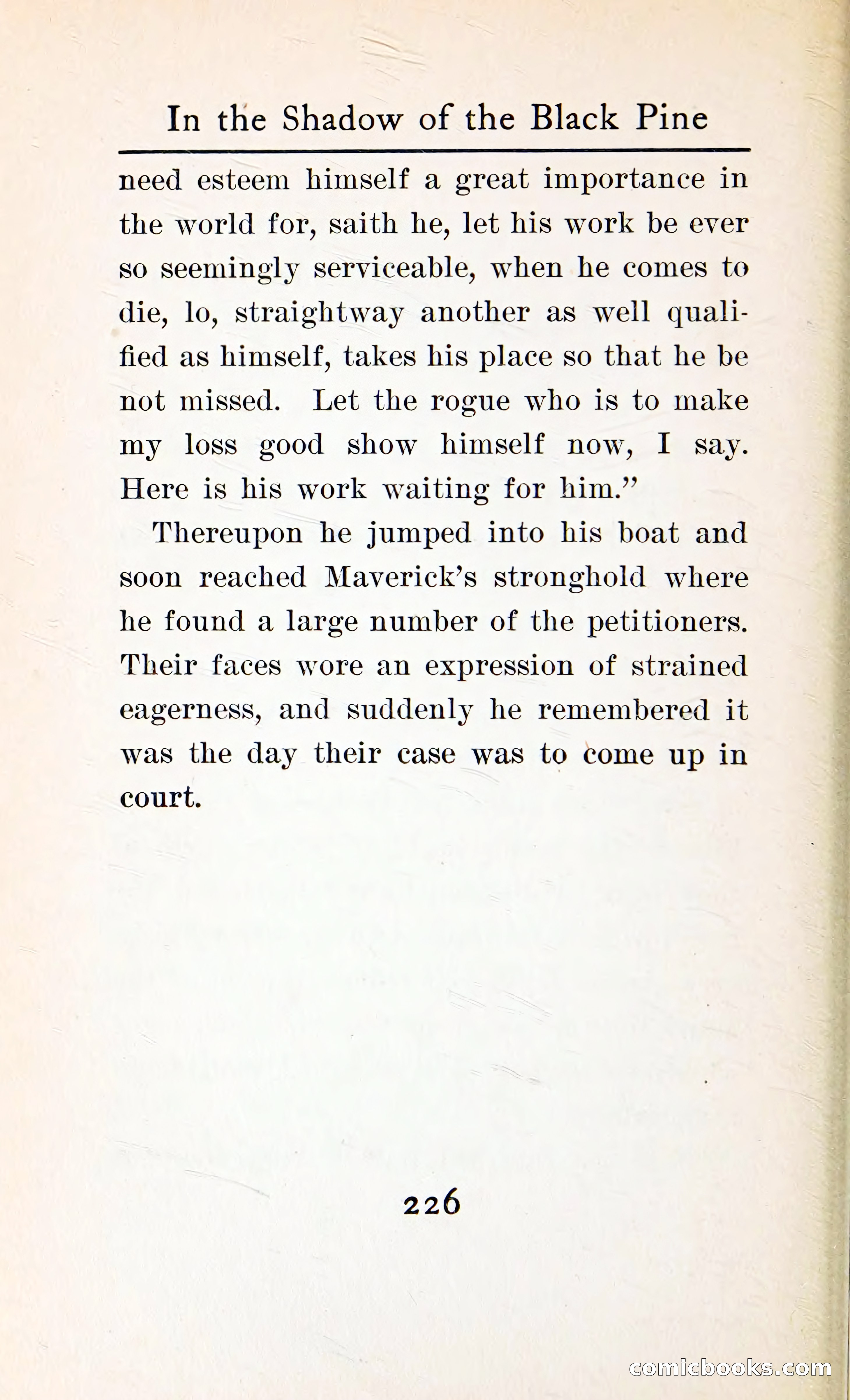 In the Shadow of the Black Pine

need esteem himself a great importance in the world for, saith he, let his work be ever so seemingly serviceable, when he comes to die, lo, straightway another as well qualified as himself, takes his place so that he be not missed. Let the rogue who is to make my loss good show himself now, I say. Here is his work waiting for him."

Thereupon he jumped into his boat and soon reached Maverick's stronghold where he found a large number of the petitioners. Their faces wore an expression of strained eagerness, and suddenly he remembered it was the day their case was to come up in court.

226

comicbooks.com